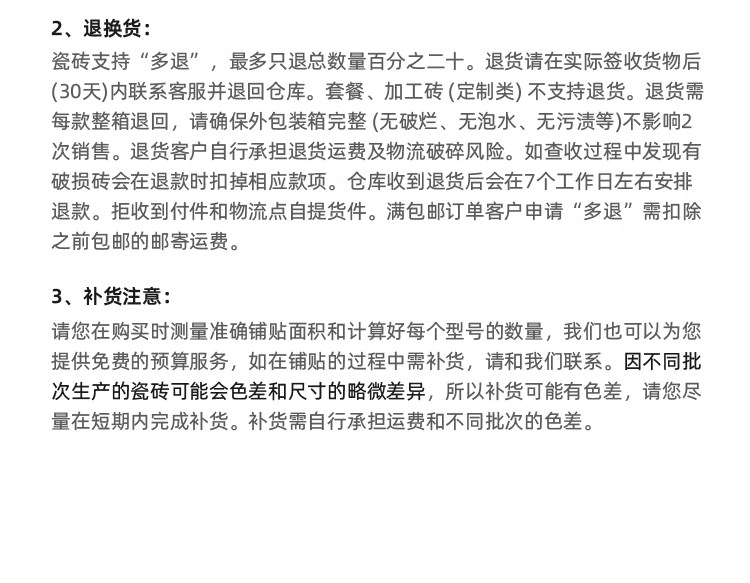 2、退换货：

瓷砖支持“多退”，最多只退总数量百分之二十。退货请在实际签收货物后(30天)内联系客服并退回仓库。套餐、加工砖 (定制类) 不支持退货。退货需每款整箱退回，请确保外包装箱完整 (无破烂、无泡水、无污渍等)不影响2次销售。退货客户自行承担退货运费及物流破碎风险。如查收过程中发现有破损砖会在退款时扣掉相应款项。仓库收到退货后会在7个工作日左右安排退款。拒收到付件和物流点自提货件。满包邮订单客户申请“多退”需扣除之前包邮的邮寄运费。

3、补货注意：

请您在购买时测量准确铺贴面积和计算好每个型号的数量，我们也可以为您提供免费的预算服务，如在铺贴的过程中需补货，请和我们联系。因不同批次生产的瓷砖可能会色差和尺寸的略微差异，所以补货可能有色差，请您尽量在短期内完成补货。补货需自行承担运费和不同批次的色差。